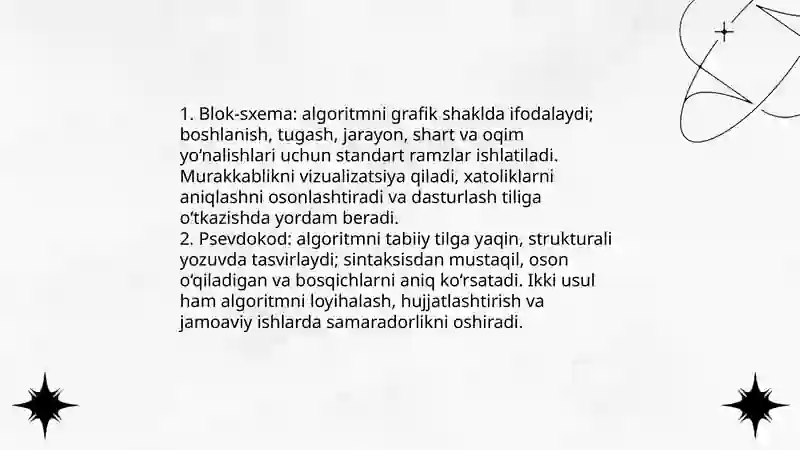 1. Blok-sxema: algoritmni grafik shaklda ifodalaydi; boshlanish, tugash, jarayon, shart va oqim yo‘nalishlari uchun standart ramzlar ishlatiladi. Murakkablikni vizualizatsiya qiladi, xatoliklarni aniqlashni osonlashtiradi va dasturlash tiliga o‘tkazishda yordam beradi.
2. Psevdokod: algoritmni tabiiy tilga yaqin, strukturali yozuvda tasvirlaydi; sintaksisdan mustaqil, oson o‘qiladigan va bosqichlarni aniq ko‘rsatadi. Ikki usul ham algoritmni loyihalash, hujjatlashtirish va jamoaviy ishlarda samaradorlikni oshiradi.